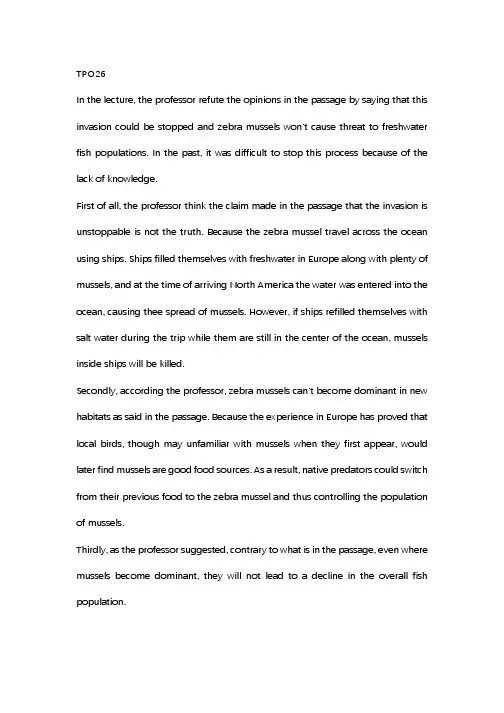 TPO26

In the lecture, the professor refute the opinions in the passage by saying that this invasion could be stopped and zebra mussels won't cause threat to freshwater fish populations. In the past, it was difficult to stop this process because of the lack of knowledge.

First of all, the professor think the claim made in the passage that the invasion is unstoppable is not the truth. Because the zebra mussel travel across the ocean using ships. Ships filled themselves with freshwater in Europe along with plenty of mussels, and at the time of arriving North America the water was entered into the ocean, causing thee spread of mussels. However, if ships refilled themselves with salt water during the trip while them are still in the center of the ocean, mussels inside ships will be killed.

Secondly, according the professor, zebra mussels can't become dominant in new habitats as said in the passage. Because the experience in Europe has proved that local birds, though may unfamiliar with mussels when they first appear, would later find mussels are good food sources. As a result, native predators could switch from their previous food to the zebra mussel and thus controlling the population of mussels.

Thirdly, as the professor suggested, contrary to what is in the passage, even where mussels become dominant, they will not lead to a decline in the overall fish population.